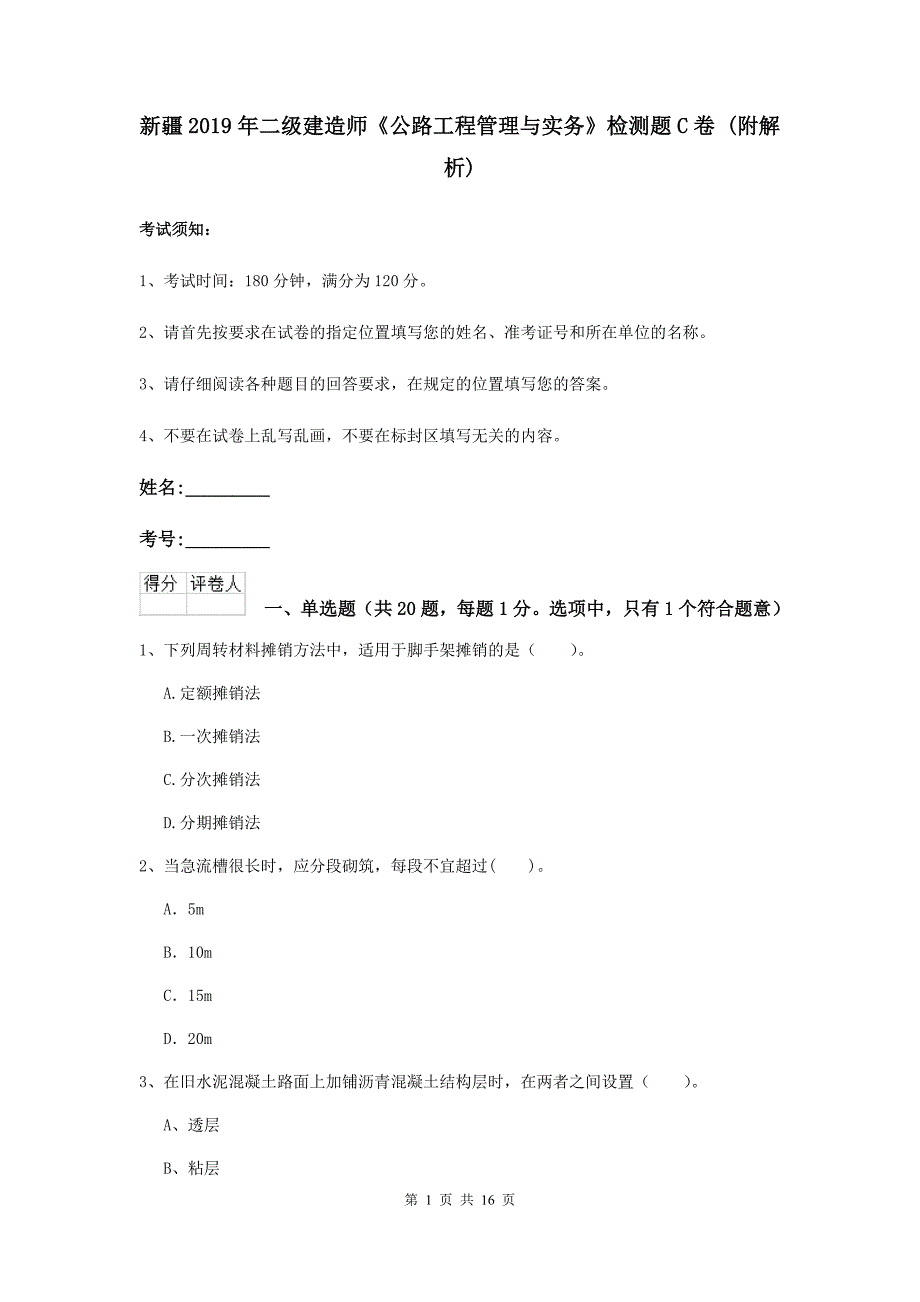 新疆2019年二级建造师《公路工程管理与实务》检测题C卷（附解析）

考试须知：

1、考试时间：180分钟，满分为120分。

2、请首先按要求在试卷的指定位置填写您的姓名、准考证号和所在单位的名称。

3、请仔细阅读各种题目的回答要求，在规定的位置填写您的答案。

4、不要在试卷上乱写乱画，不要在标封区填写无关的内容。

姓名：_________

考号：_________

| 得分 | 评卷人 |
|---|---|
| | |

一、单选题（共20题，每题1分。选项中，只有1个符合题意）

1、下列周转材料摊销方法中，适用于脚手架摊销的是（　　）。

A.定额摊销法

B.一次摊销法

C.分次摊销法

D.分期摊销法

2、当急流槽很长时，应分段砌筑，每段不宜超过(　　)。

A. 5m

B. 10m

C. 15m

D. 20m

3、在旧水泥混凝土路面上加铺沥青混凝土结构层时，在两者之间设置（　　）。

A、透层

B、粘层

第 1 页 共 16 页